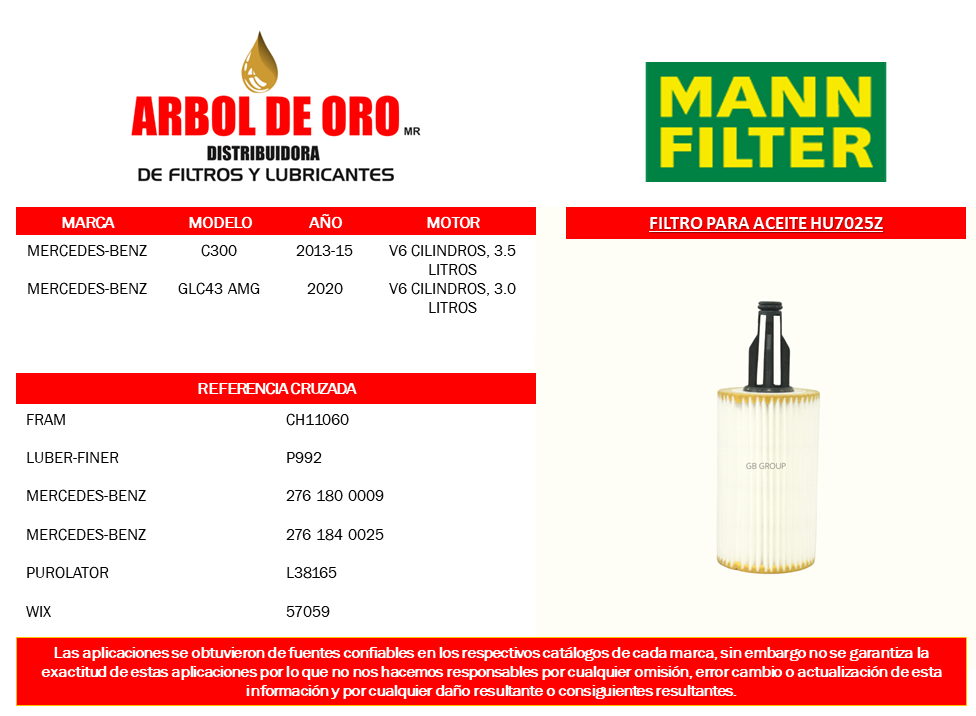 ARBOL DE ORO MR
DISTRIBUIDORA
DE FILTROS Y LUBRICANTES

MANN FILTER

| MARCA | MODELO | AÑO | MOTOR |
|---|---|---|---|
| MERCEDES-BENZ | C300 | 2013-15 | V6 CILINDROS, 3.5 LITROS |
| MERCEDES-BENZ | GLC43 AMG | 2020 | V6 CILINDROS, 3.0 LITROS |

REFERENCIA CRUZADA

FRAM CH11060

LUBER-FINER P992

MERCEDES-BENZ 276 180 0009

MERCEDES-BENZ 276 184 0025

PUROLATOR L38165

WIX 57059

FILTRO PARA ACEITE HU7025Z

GB GROUP

Las aplicaciones se obtuvieron de fuentes confiables en los respectivos catálogos de cada marca, sin embargo no se garantiza la exactitud de estas aplicaciones por lo que no nos hacemos responsables por cualquier omisión, error cambio o actualización de esta información y por cualquier daño resultante o consiguientes resultantes.